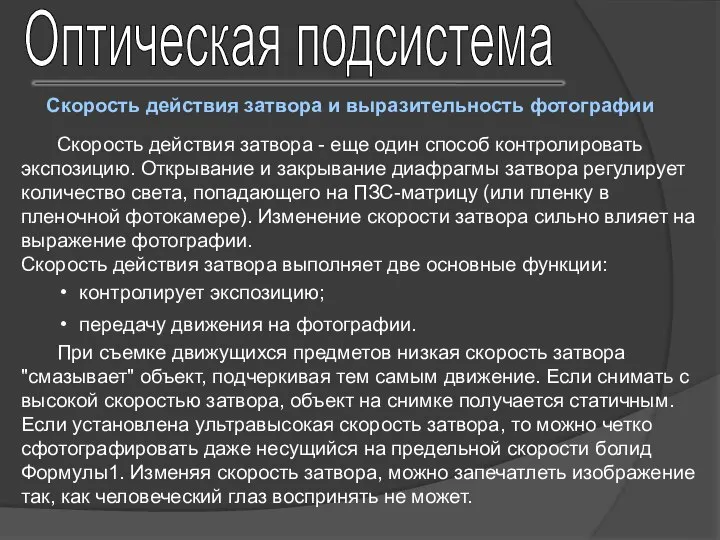 Оптическая подсистема

Скорость действия затвора и выразительность фотографии

Скорость действия затвора - еще один способ контролировать экспозицию. Открывание и закрывание диафрагмы затвора регулирует количество света, попадающего на ПЗС-матрицу (или пленку в пленочной фотокамере). Изменение скорости затвора сильно влияет на выражение фотографии.
Скорость действия затвора выполняет две основные функции:

• контролирует экспозицию;

• передачу движения на фотографии.

При съемке движущихся предметов низкая скорость затвора "смазывает" объект, подчеркивая тем самым движение. Если снимать с высокой скоростью затвора, объект на снимке получается статичным. Если установлена ультравысокая скорость затвора, то можно четко сфотографировать даже несущийся на предельной скорости болид Формулы1. Изменяя скорость затвора, можно запечатлеть изображение так, как человеческий глаз воспринять не может.